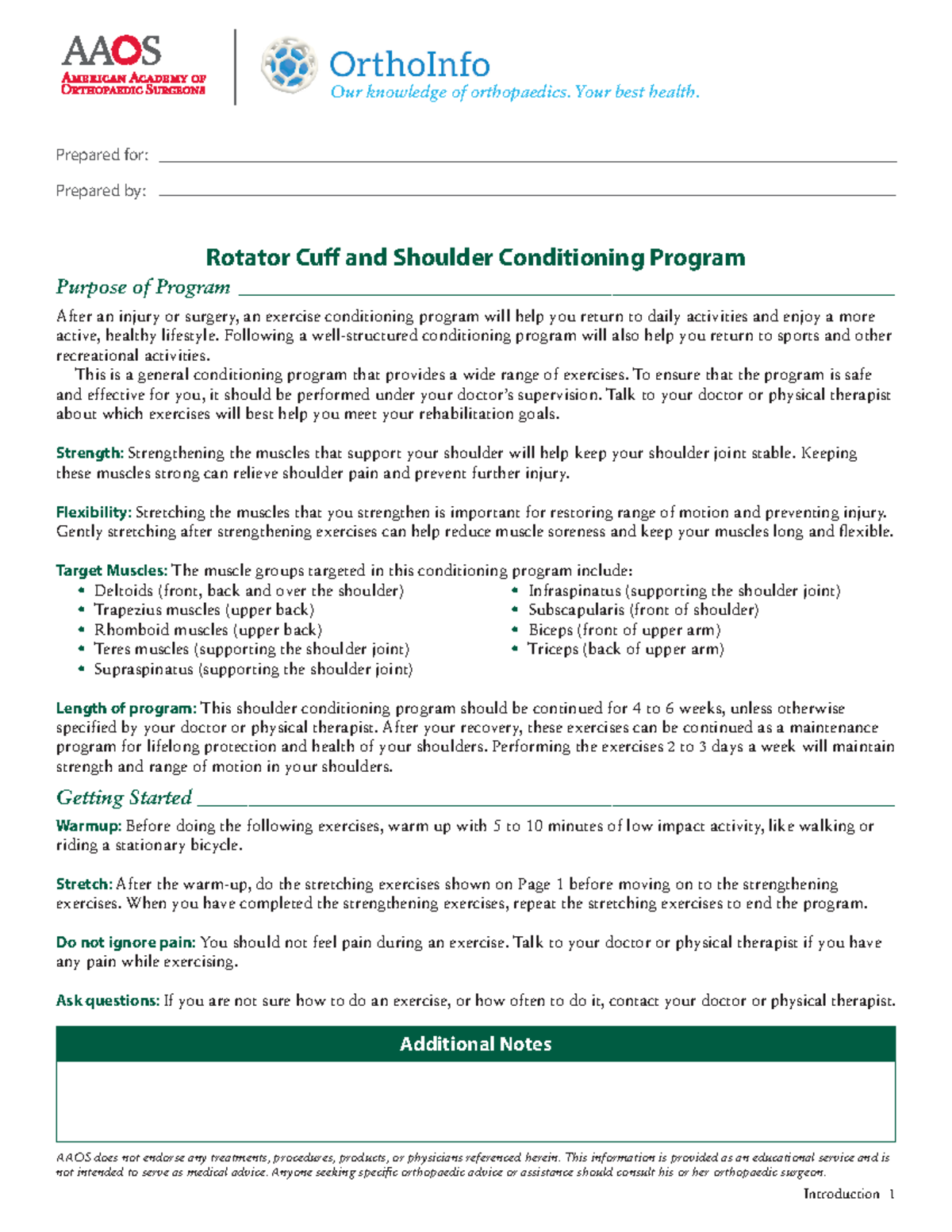 AAOS
American Academy of Orthopaedic Surgeons

OrthoInfo
Our knowledge of orthopaedics. Your best health.

Prepared for: ____

Prepared by: ____

Rotator Cuff and Shoulder Conditioning Program

Purpose of Program

After an injury or surgery, an exercise conditioning program will help you return to daily activities and enjoy a more active, healthy lifestyle. Following a well-structured conditioning program will also help you return to sports and other recreational activities.

This is a general conditioning program that provides a wide range of exercises. To ensure that the program is safe and effective for you, it should be performed under your doctor's supervision. Talk to your doctor or physical therapist about which exercises will best help you meet your rehabilitation goals.

Strength: Strengthening the muscles that support your shoulder will help keep your shoulder joint stable. Keeping these muscles strong can relieve shoulder pain and prevent further injury.

Flexibility: Stretching the muscles that you strengthen is important for restoring range of motion and preventing injury. Gently stretching after strengthening exercises can help reduce muscle soreness and keep your muscles long and flexible.

Target Muscles: The muscle groups targeted in this conditioning program include:
• Deltoids (front, back and over the shoulder)
• Trapezius muscles (upper back)
• Rhomboid muscles (upper back)
• Teres muscles (supporting the shoulder joint)
• Supraspinatus (supporting the shoulder joint)
• Infraspinatus (supporting the shoulder joint)
• Subscapularis (front of shoulder)
• Biceps (front of upper arm)
• Triceps (back of upper arm)

Length of program: This shoulder conditioning program should be continued for 4 to 6 weeks, unless otherwise specified by your doctor or physical therapist. After your recovery, these exercises can be continued as a maintenance program for lifelong protection and health of your shoulders. Performing the exercises 2 to 3 days a week will maintain strength and range of motion in your shoulders.

Getting Started

Warmup: Before doing the following exercises, warm up with 5 to 10 minutes of low impact activity, like walking or riding a stationary bicycle.

Stretch: After the warm-up, do the stretching exercises shown on Page 1 before moving on to the strengthening exercises. When you have completed the strengthening exercises, repeat the stretching exercises to end the program.

Do not ignore pain: You should not feel pain during an exercise. Talk to your doctor or physical therapist if you have any pain while exercising.

Ask questions: If you are not sure how to do an exercise, or how often to do it, contact your doctor or physical therapist.

Additional Notes

AAOS does not endorse any treatments, procedures, products, or physicians referenced herein. This information is provided as an educational service and is not intended to serve as medical advice. Anyone seeking specific orthopaedic advice or assistance should consult his or her orthopaedic surgeon.

Introduction 1